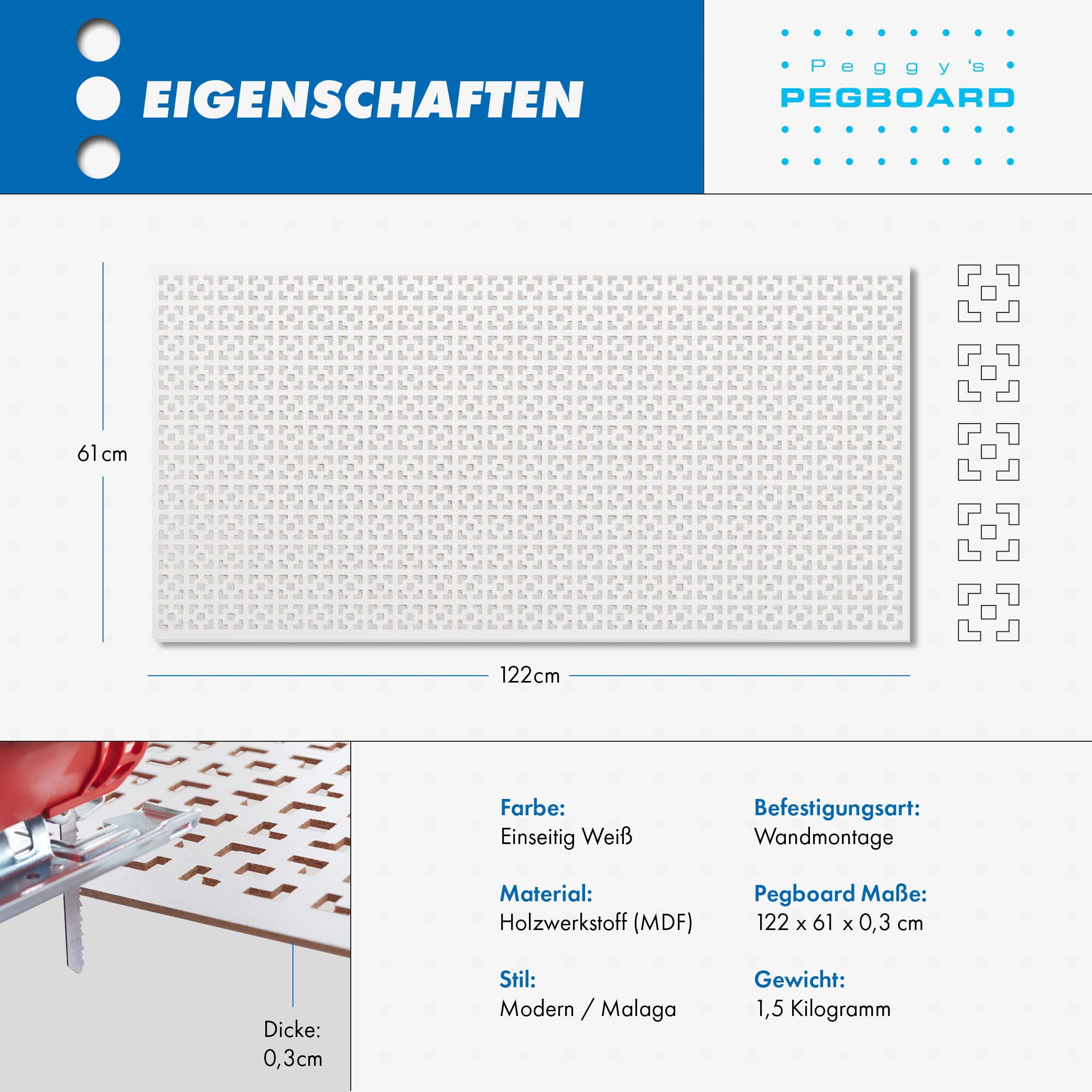 EIGENSCHAFTEN

Peggy's
PEGBOARD

61cm

122cm

Dicke:
0,3cm

Farbe:
Einseitig Weiß

Material:
Holzwerkstoff (MDF)

Stil:
Modern / Malaga

Befestigungsart:
Wandmontage

Pegboard Maße:
122 x 61 x 0,3 cm

Gewicht:
1,5 Kilogramm